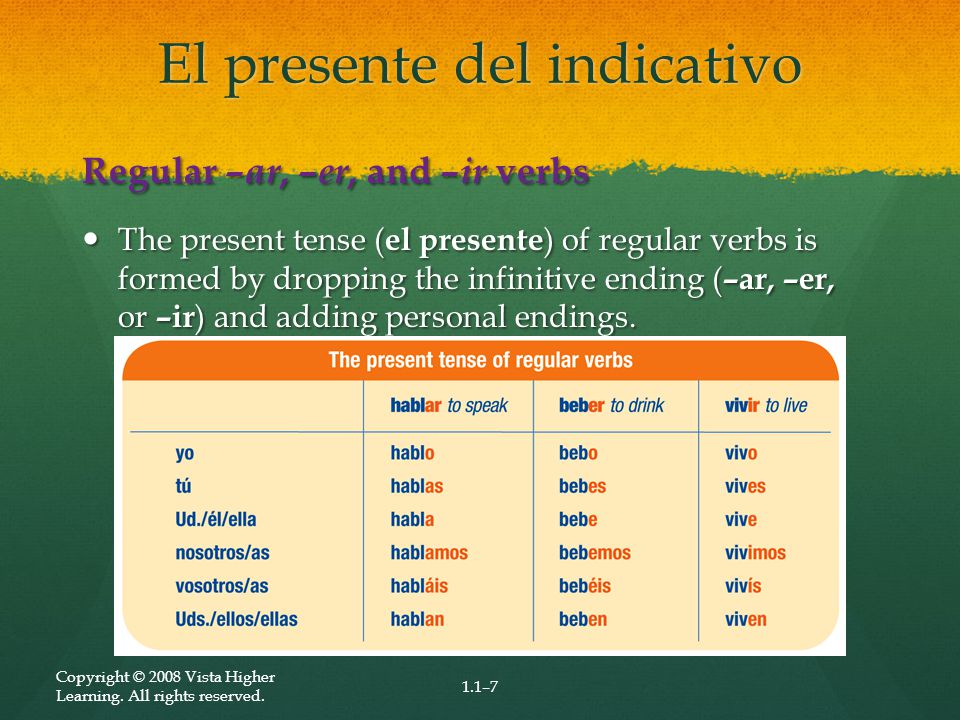 El presente del indicativo

Regular –ar, –er, and –ir verbs

• The present tense (el presente) of regular verbs is formed by dropping the infinitive ending (–ar, –er, or –ir) and adding personal endings.

The present tense of regular verbs

| | hablar to speak | beber to drink | vivir to live |
|---|---|---|---|
| yo | hablo | bebo | vivo |
| tú | hablas | bebes | vives |
| Ud./él/ella | habla | bebe | vive |
| nosotros/as | hablamos | bebemos | vivimos |
| vosotros/as | habláis | bebéis | vivís |
| Uds./ellos/ellas | hablan | beben | viven |

Copyright © 2008 Vista Higher Learning. All rights reserved.

1.1–7